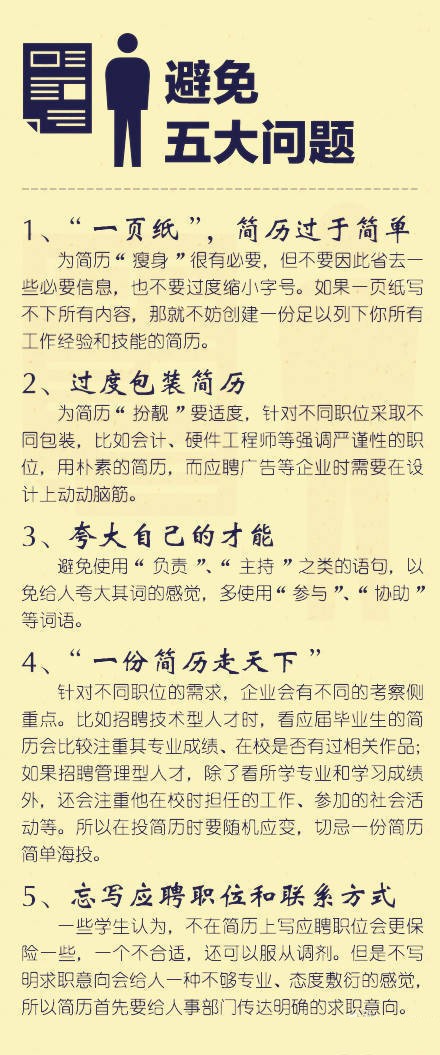 避免
五大问题

1、“一页纸”，简历过于简单

为简历“瘦身”很有必要，但不要因此省去一些必要信息，也不要过度缩小字号。如果一页纸写不下所有内容，那就不妨创建一份足以列下你所有工作经验和技能的简历。

2、过度包装简历

为简历“扮靓”要适度，针对不同职位采取不同包装，比如会计、硬件工程师等强调严谨性的职位，用朴素的简历，而应聘广告等企业时需要在设计上动动脑筋。

3、夸大自己的才能

避免使用“负责”、“主持”之类的语句，以免给人夸大其词的感觉，多使用“参与”、“协助”等词语。

4、“一份简历走天下”

针对不同职位的需求，企业会有不同的考察侧重点。比如招聘技术型人才时，看应届毕业生的简历会比较注重其专业成绩、在校是否有过相关作品；如果招聘管理型人才，除了看所学专业和学习成绩外，还会注重他在校时担任的工作、参加的社会活动等。所以在投简历时要随机应变，切忌一份简历简单海投。

5、忘写应聘职位和联系方式

一些学生认为，不在简历上写应聘职位会更保险一些，一个不合适，还可以服从调剂。但是不写明求职意向会给人一种不够专业、态度敷衍的感觉，所以简历首先要给人事部门传达明确的求职意向。